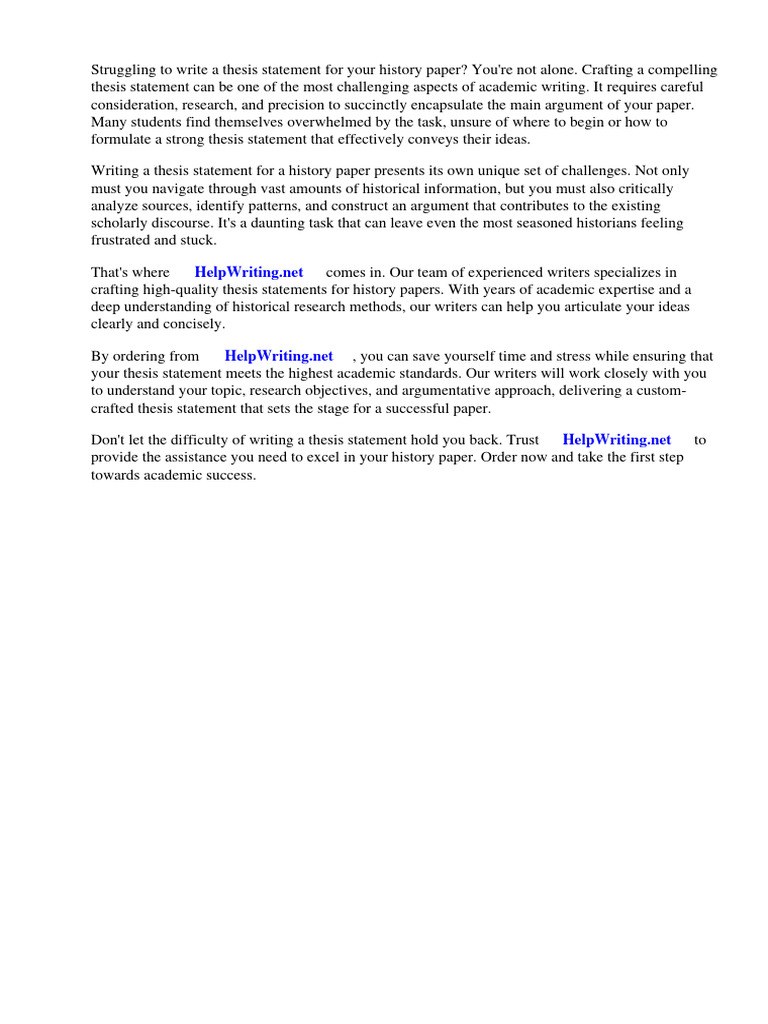 Struggling to write a thesis statement for your history paper? You're not alone. Crafting a compelling thesis statement can be one of the most challenging aspects of academic writing. It requires careful consideration, research, and precision to succinctly encapsulate the main argument of your paper. Many students find themselves overwhelmed by the task, unsure of where to begin or how to formulate a strong thesis statement that effectively conveys their ideas.

Writing a thesis statement for a history paper presents its own unique set of challenges. Not only must you navigate through vast amounts of historical information, but you must also critically analyze sources, identify patterns, and construct an argument that contributes to the existing scholarly discourse. It's a daunting task that can leave even the most seasoned historians feeling frustrated and stuck.

That's where HelpWriting.net comes in. Our team of experienced writers specializes in crafting high-quality thesis statements for history papers. With years of academic expertise and a deep understanding of historical research methods, our writers can help you articulate your ideas clearly and concisely.

By ordering from HelpWriting.net , you can save yourself time and stress while ensuring that your thesis statement meets the highest academic standards. Our writers will work closely with you to understand your topic, research objectives, and argumentative approach, delivering a custom-crafted thesis statement that sets the stage for a successful paper.

Don't let the difficulty of writing a thesis statement hold you back. Trust HelpWriting.net to provide the assistance you need to excel in your history paper. Order now and take the first step towards academic success.